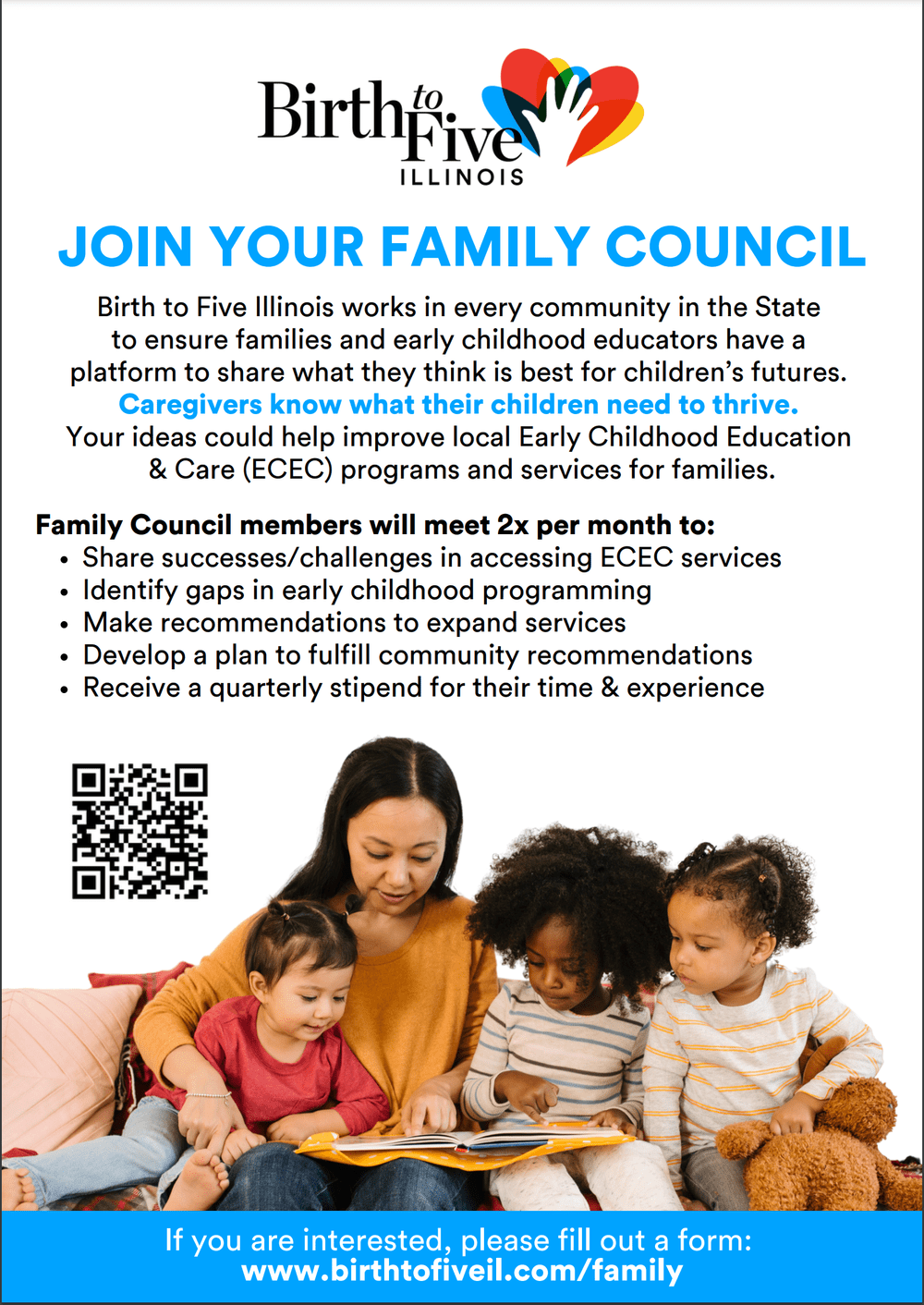 Birth to Five
ILLINOIS

JOIN YOUR FAMILY COUNCIL

Birth to Five Illinois works in every community in the State to ensure families and early childhood educators have a platform to share what they think is best for children's futures. Caregivers know what their children need to thrive. Your ideas could help improve local Early Childhood Education & Care (ECEC) programs and services for families.

Family Council members will meet 2x per month to:
• Share successes/challenges in accessing ECEC services
• Identify gaps in early childhood programming
• Make recommendations to expand services
• Develop a plan to fulfill community recommendations
• Receive a quarterly stipend for their time & experience

If you are interested, please fill out a form:
www.birthtofiveil.com/family